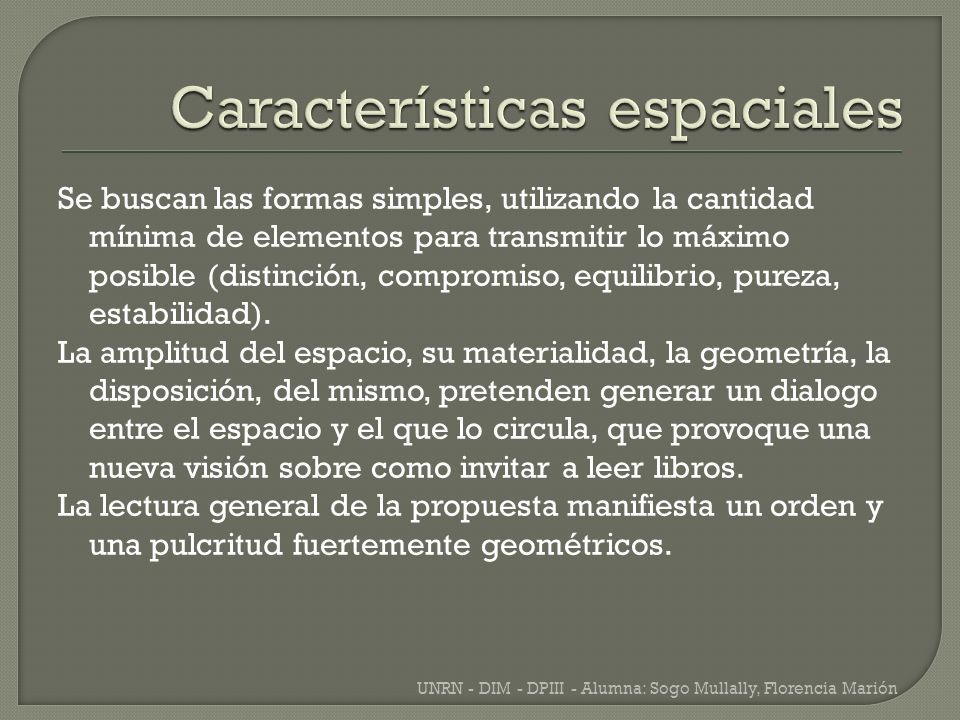 Características espaciales

Se buscan las formas simples, utilizando la cantidad mínima de elementos para transmitir lo máximo posible (distinción, compromiso, equilibrio, pureza, estabilidad).

La amplitud del espacio, su materialidad, la geometría, la disposición, del mismo, pretenden generar un dialogo entre el espacio y el que lo circula, que provoque una nueva visión sobre como invitar a leer libros.

La lectura general de la propuesta manifiesta un orden y una pulcritud fuertemente geométricos.

UNRN - DIM - DPIII - Alumna: Sogo Mullally, Florencia Marión